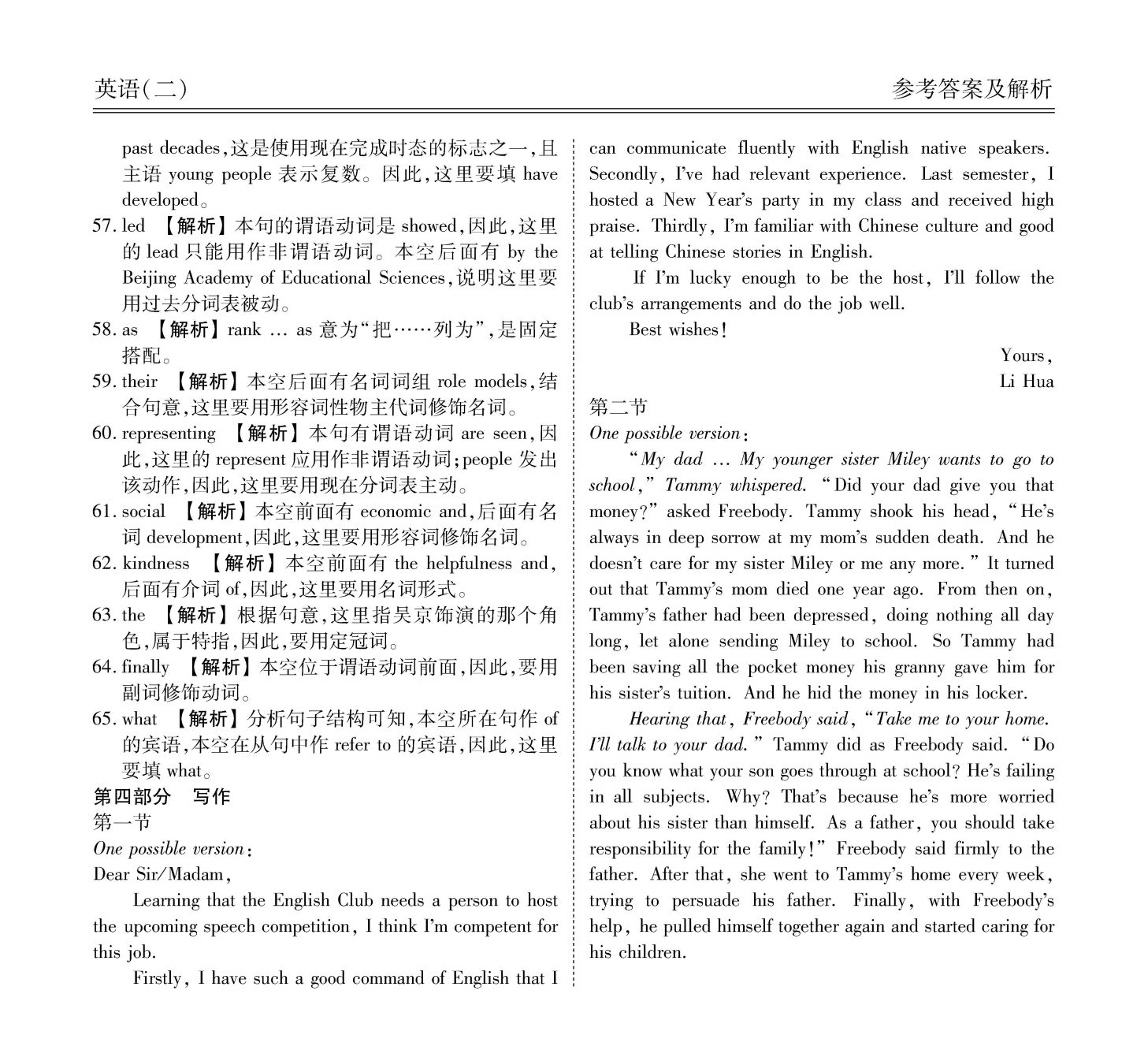 英语(二)

参考答案及解析

past decades,这是使用现在完成时态的标志之一,且主语 young people 表示复数。因此,这里要填 have developed。

57. led 【解析】本句的谓语动词是 showed,因此,这里的 lead 只能用作非谓语动词。本空后面有 by the Beijing Academy of Educational Sciences,说明这里要用过去分词表被动。

58. as 【解析】rank … as 意为“把……列为”,是固定搭配。

59. their 【解析】本空后面有名词词组 role models,结合句意,这里要用形容词性物主代词修饰名词。

60. representing 【解析】本句有谓语动词 are seen,因此,这里的 represent 应用作非谓语动词;people 发出该动作,因此,这里要用现在分词表主动。

61. social 【解析】本空前面有 economic and,后面有名词 development,因此,这里要用形容词修饰名词。

62. kindness 【解析】本空前面有 the helpfulness and,后面有介词 of,因此,这里要用名词形式。

63. the 【解析】根据句意,这里指吴京饰演的那个角色,属于特指,因此,要用定冠词。

64. finally 【解析】本空位于谓语动词前面,因此,要用副词修饰动词。

65. what 【解析】分析句子结构可知,本空所在句作 of 的宾语,本空在从句中作 refer to 的宾语,因此,这里要填 what。

第四部分 写作

第一节

One possible version:

Dear Sir/Madam,

Learning that the English Club needs a person to host the upcoming speech competition, I think I'm competent for this job.

Firstly, I have such a good command of English that I can communicate fluently with English native speakers. Secondly, I've had relevant experience. Last semester, I hosted a New Year's party in my class and received high praise. Thirdly, I'm familiar with Chinese culture and good at telling Chinese stories in English.

If I'm lucky enough to be the host, I'll follow the club's arrangements and do the job well.

Best wishes!

Yours,

Li Hua

第二节

One possible version:

“My dad … My younger sister Miley wants to go to school,” Tammy whispered. “Did your dad give you that money?” asked Freebody. Tammy shook his head, “He's always in deep sorrow at my mom's sudden death. And he doesn't care for my sister Miley or me any more.” It turned out that Tammy's mom died one year ago. From then on, Tammy's father had been depressed, doing nothing all day long, let alone sending Miley to school. So Tammy had been saving all the pocket money his granny gave him for his sister's tuition. And he hid the money in his locker.

Hearing that, Freebody said, “Take me to your home. I'll talk to your dad.” Tammy did as Freebody said. “Do you know what your son goes through at school? He's failing in all subjects. Why? That's because he's more worried about his sister than himself. As a father, you should take responsibility for the family!” Freebody said firmly to the father. After that, she went to Tammy's home every week, trying to persuade his father. Finally, with Freebody's help, he pulled himself together again and started caring for his children.